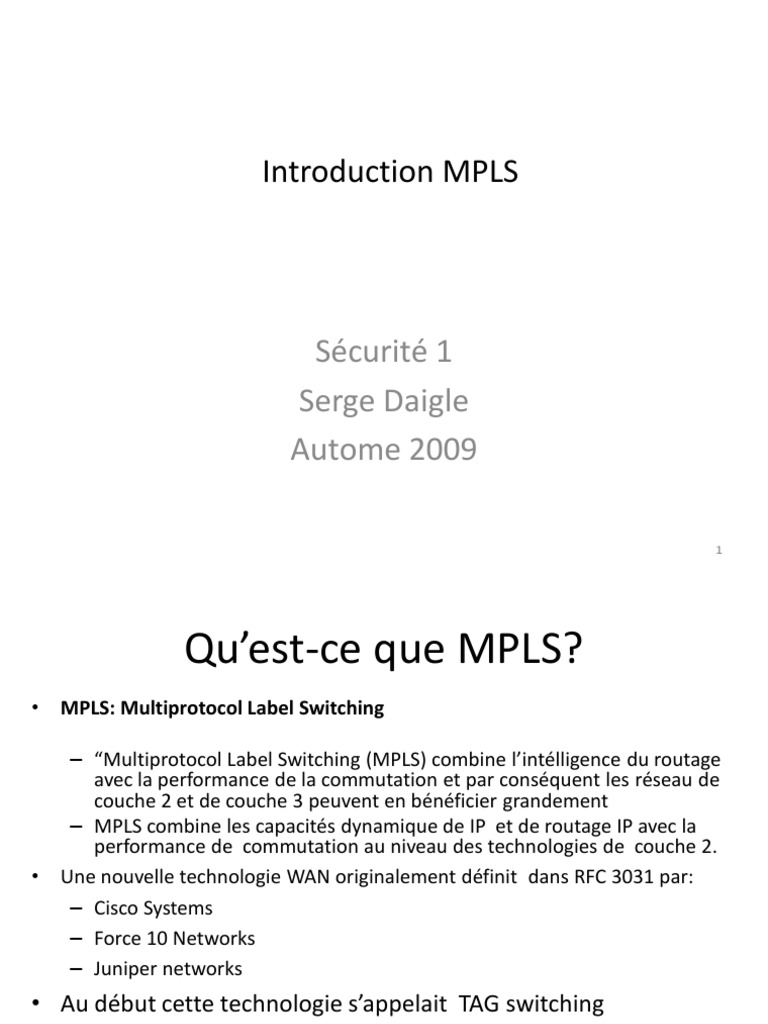 Introduction MPLS

Sécurité 1
Serge Daigle
Autome 2009

1

Qu'est-ce que MPLS?

• MPLS: Multiprotocol Label Switching

– "Multiprotocol Label Switching (MPLS) combine l'intélligence du routage avec la performance de la commutation et par conséquent les réseau de couche 2 et de couche 3 peuvent en bénéficier grandement
– MPLS combine les capacités dynamique de IP et de routage IP avec la performance de commutation au niveau des technologies de couche 2.

• Une nouvelle technologie WAN originalement définit dans RFC 3031 par:
– Cisco Systems
– Force 10 Networks
– Juniper networks

• Au début cette technologie s'appelait TAG switching